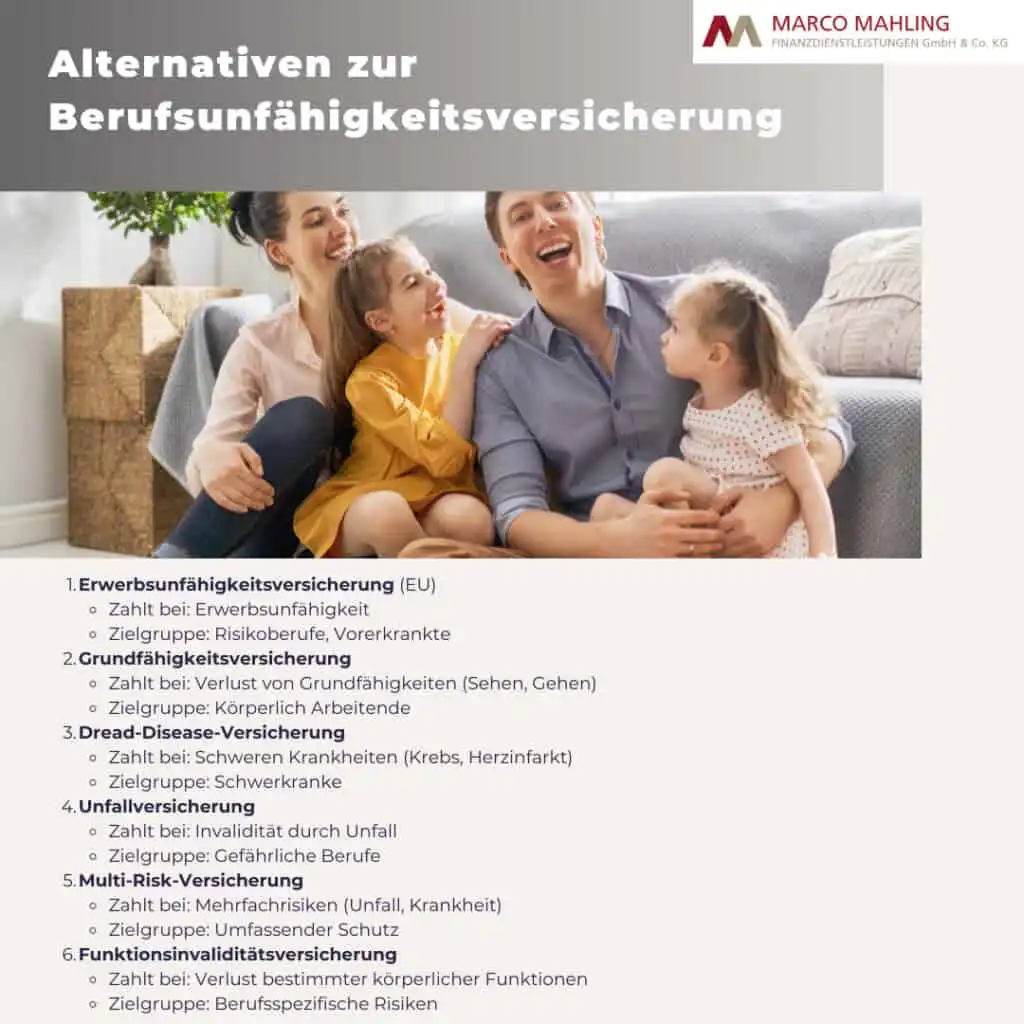 MARCO MAHLING
FINANZDIENSTLEISTUNGEN GmbH & Co. KG

Alternativen zur Berufsunfähigkeitsversicherung

1. Erwerbsunfähigkeitsversicherung (EU)
 ◦ Zahlt bei: Erwerbsunfähigkeit
 ◦ Zielgruppe: Risikoberufe, Vorerkrankte
2. Grundfähigkeitsversicherung
 ◦ Zahlt bei: Verlust von Grundfähigkeiten (Sehen, Gehen)
 ◦ Zielgruppe: Körperlich Arbeitende
3. Dread-Disease-Versicherung
 ◦ Zahlt bei: Schweren Krankheiten (Krebs, Herzinfarkt)
 ◦ Zielgruppe: Schwerkranke
4. Unfallversicherung
 ◦ Zahlt bei: Invalidität durch Unfall
 ◦ Zielgruppe: Gefährliche Berufe
5. Multi-Risk-Versicherung
 ◦ Zahlt bei: Mehrfachrisiken (Unfall, Krankheit)
 ◦ Zielgruppe: Umfassender Schutz
6. Funktionsinvaliditätsversicherung
 ◦ Zahlt bei: Verlust bestimmter körperlicher Funktionen
 ◦ Zielgruppe: Berufsspezifische Risiken